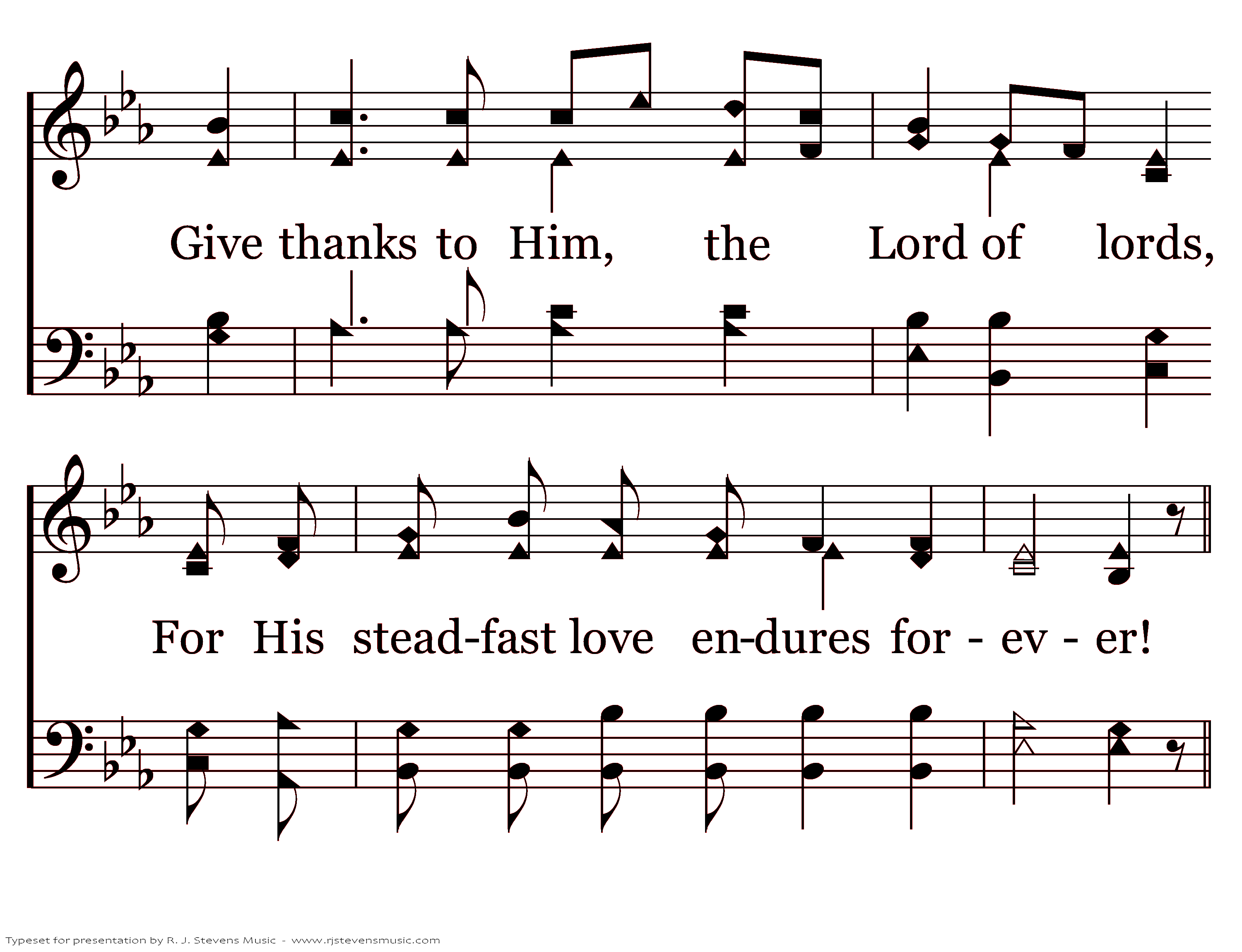 Give thanks to Him, the Lord of lords,

For His stead-fast love en-dures for - ev - er!

Typeset for presentation by R. J. Stevens Music - www.rjstevensmusic.com